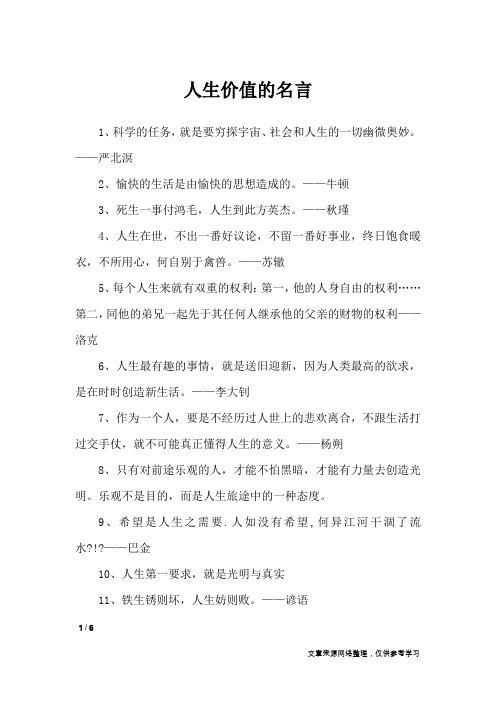 人生价值的名言

1、科学的任务，就是要穷探宇宙、社会和人生的一切幽微奥妙。——严北溟

2、愉快的生活是由愉快的思想造成的。——牛顿

3、死生一事付鸿毛，人生到此方英杰。——秋瑾

4、人生在世，不出一番好议论，不留一番好事业，终日饱食暖衣，不所用心，何自别于禽兽。——苏辙

5、每个人生来就有双重的权利：第一，他的人身自由的权利……第二，同他的弟兄一起先于其任何人继承他的父亲的财物的权利——洛克

6、人生最有趣的事情，就是送旧迎新，因为人类最高的欲求，是在时时创造新生活。——李大钊

7、作为一个人，要是不经历过人世上的悲欢离合，不跟生活打过交手仗，就不可能真正懂得人生的意义。——杨朔

8、只有对前途乐观的人，才能不怕黑暗，才能有力量去创造光明。乐观不是目的，而是人生旅途中的一种态度。

9、希望是人生之需要.人如没有希望,何异江河干涸了流水?!?——巴金

10、人生第一要求，就是光明与真实

11、铁生锈则坏，人生妨则败。——谚语

1 / 6

文章来源网络整理，仅供参考学习